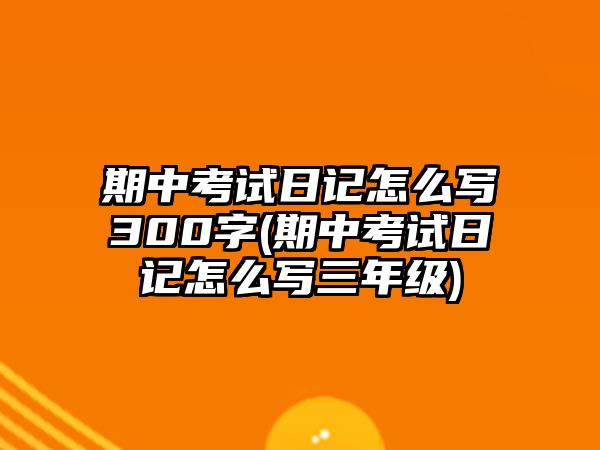 期中考试日记怎么写300字(期中考试日记怎么写三年级)